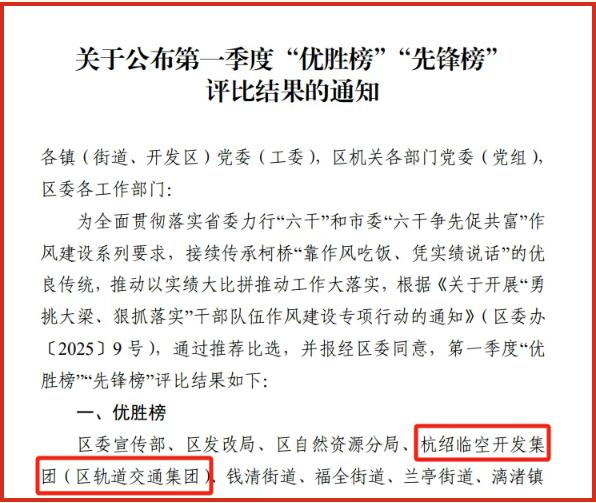 关于公布第一季度“优胜榜”“先锋榜”
评比结果的通知

各镇（街道、开发区）党委（工委），区机关各部门党委（党组），区委各工作部门：

为全面贯彻落实省委力行“六干”和市委“六干争先促共富”作风建设系列要求，接续传承柯桥“靠作风吃饭、凭实绩说话”的优良传统，推动以实绩大比拼推动工作大落实，根据《关于开展“勇挑大梁、狠抓落实”干部队伍作风建设专项行动的通知》（区委办〔2025〕9号），通过推荐比选，并报经区委同意，第一季度“优胜榜”“先锋榜”评比结果如下：

一、优胜榜

区委宣传部、区发改局、区自然资源分局、杭绍临空开发集团（区轨道交通集团）、钱清街道、福全街道、兰亭街道、漓渚镇